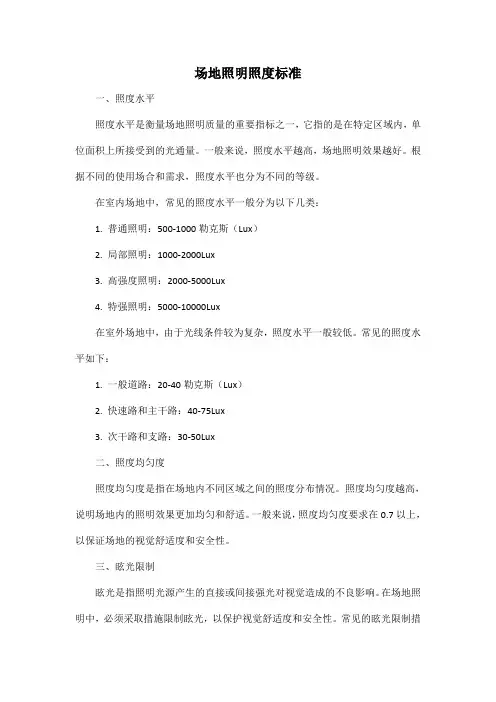 场地照明照度标准

一、照度水平

照度水平是衡量场地照明质量的重要指标之一，它指的是在特定区域内，单位面积上所接受到的光通量。一般来说，照度水平越高，场地照明效果越好。根据不同的使用场合和需求，照度水平也分为不同的等级。

在室内场地中，常见的照度水平一般分为以下几类：

1. 普通照明：500-1000 勒克斯（Lux）

2. 局部照明：1000-2000Lux

3. 高强度照明：2000-5000Lux

4. 特强照明：5000-10000Lux

在室外场地中，由于光线条件较为复杂，照度水平一般较低。常见的照度水平如下：

1. 一般道路：20-40 勒克斯（Lux）

2. 快速路和主干路：40-75Lux

3. 次干路和支路：30-50Lux

二、照度均匀度

照度均匀度是指在场地内不同区域之间的照度分布情况。照度均匀度越高，说明场地内的照明效果更加均匀和舒适。一般来说，照度均匀度要求在 0.7 以上，以保证场地的视觉舒适度和安全性。

三、眩光限制

眩光是指照明光源产生的直接或间接强光对视觉造成的不良影响。在场地照明中，必须采取措施限制眩光，以保护视觉舒适度和安全性。常见的眩光限制措